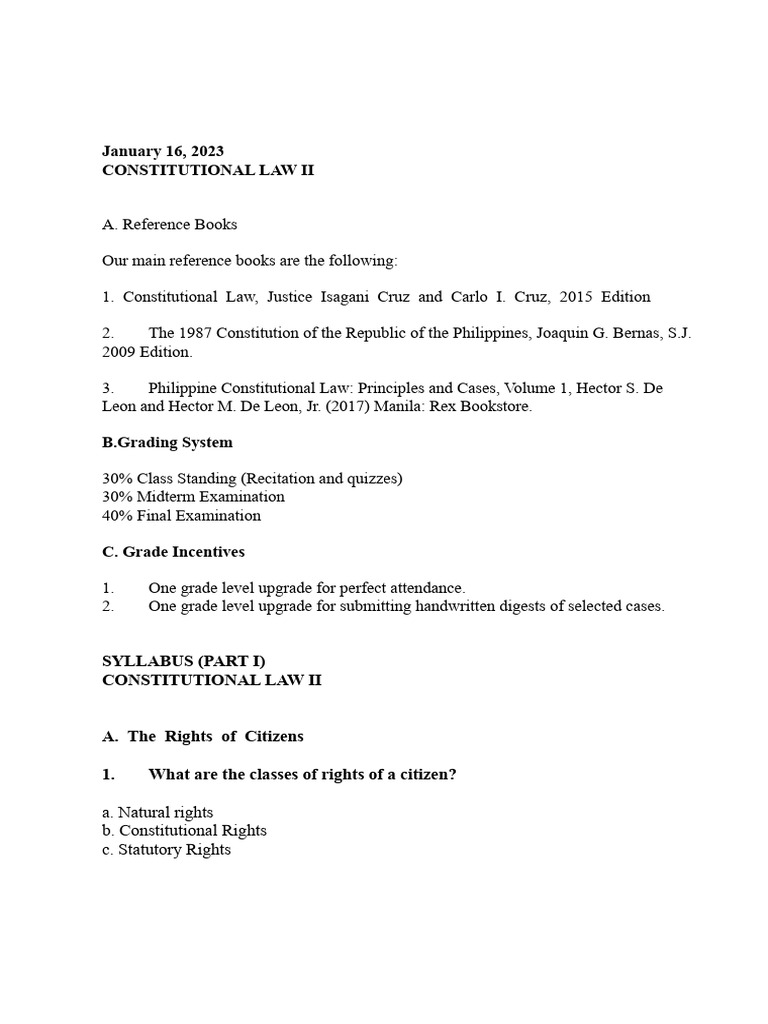 January 16, 2023
CONSTITUTIONAL LAW II

A. Reference Books

Our main reference books are the following:

1. Constitutional Law, Justice Isagani Cruz and Carlo I. Cruz, 2015 Edition

2. The 1987 Constitution of the Republic of the Philippines, Joaquin G. Bernas, S.J. 2009 Edition.

3. Philippine Constitutional Law: Principles and Cases, Volume 1, Hector S. De Leon and Hector M. De Leon, Jr. (2017) Manila: Rex Bookstore.

B.Grading System

30% Class Standing (Recitation and quizzes)
30% Midterm Examination
40% Final Examination

C. Grade Incentives

1. One grade level upgrade for perfect attendance.
2. One grade level upgrade for submitting handwritten digests of selected cases.

SYLLABUS (PART I)
CONSTITUTIONAL LAW II

A. The Rights of Citizens

1. What are the classes of rights of a citizen?

a. Natural rights
b. Constitutional Rights
c. Statutory Rights